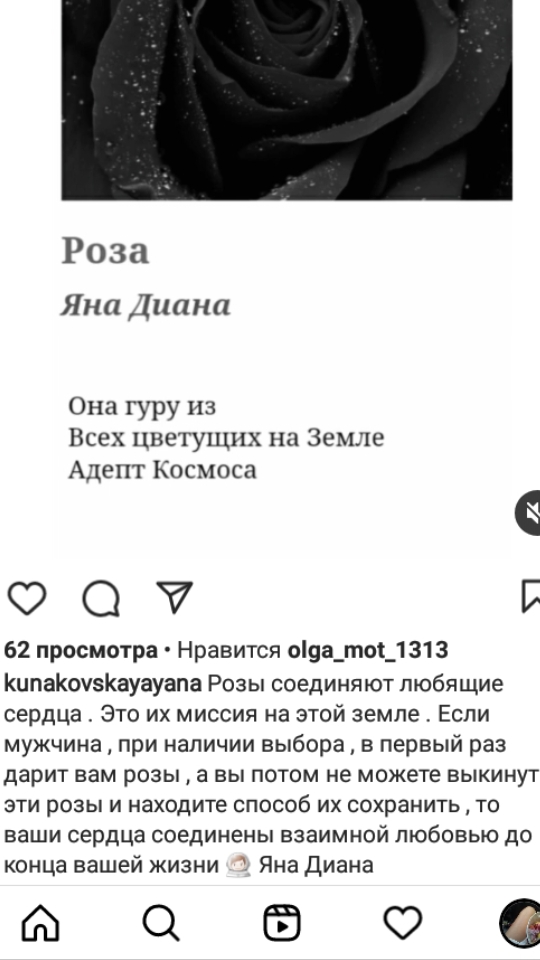 Роза

Яна Диана

Она гуру из
Всех цветущих на Земле
Адепт Космоса

62 просмотра • Нравится olga_mot_1313
kunakovskayayana Розы соединяют любящие сердца . Это их миссия на этой земле . Если мужчина , при наличии выбора , в первый раз дарит вам розы , а вы потом не можете выкинут эти розы и находите способ их сохранить , то ваши сердца соединены взаимной любовью до конца вашей жизни Яна Диана